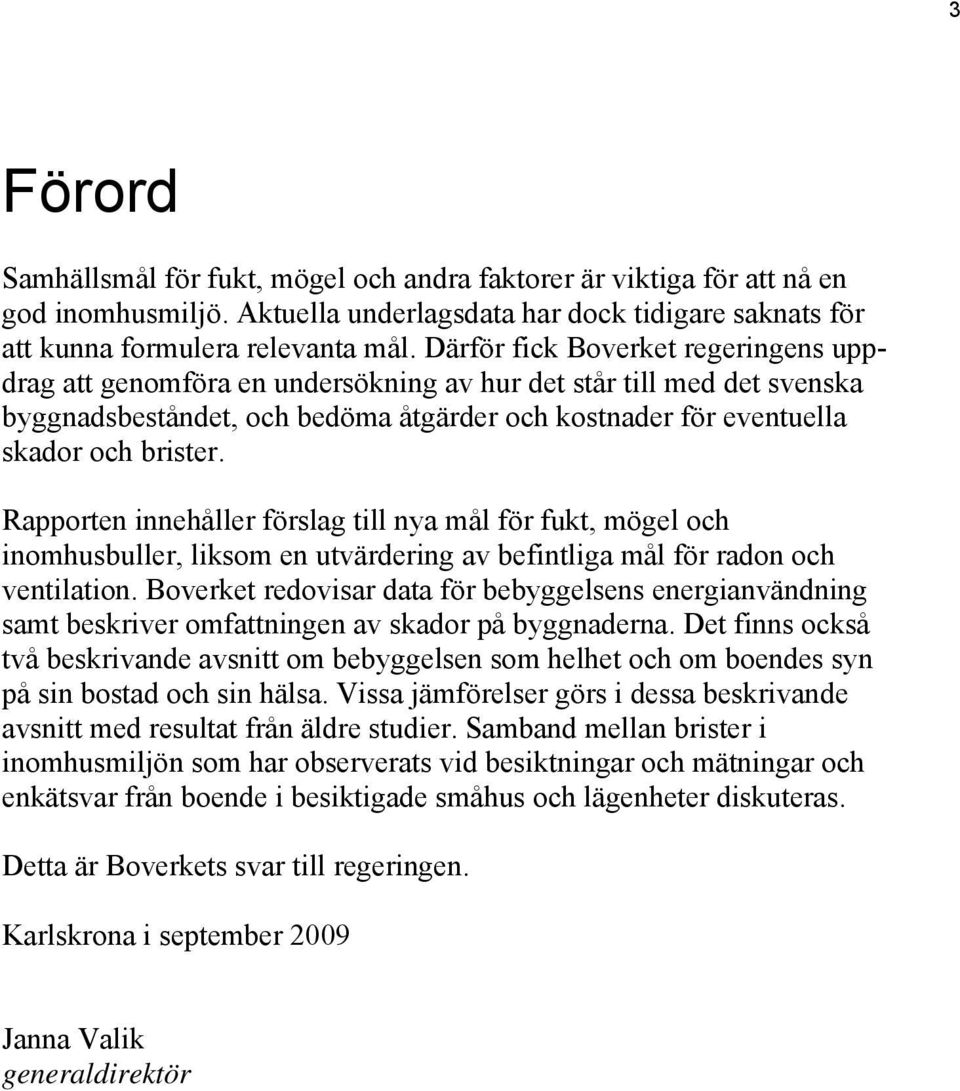 3

Förord

Samhällsmål för fukt, mögel och andra faktorer är viktiga för att nå en god inomhusmiljö. Aktuella underlagsdata har dock tidigare saknats för att kunna formulera relevanta mål. Därför fick Boverket regeringens uppdrag att genomföra en undersökning av hur det står till med det svenska byggnadsbeståndet, och bedöma åtgärder och kostnader för eventuella skador och brister.

Rapporten innehåller förslag till nya mål för fukt, mögel och inomhusbuller, liksom en utvärdering av befintliga mål för radon och ventilation. Boverket redovisar data för bebyggelsens energianvändning samt beskriver omfattningen av skador på byggnaderna. Det finns också två beskrivande avsnitt om bebyggelsen som helhet och om boendes syn på sin bostad och sin hälsa. Vissa jämförelser görs i dessa beskrivande avsnitt med resultat från äldre studier. Samband mellan brister i inomhusmiljön som har observerats vid besiktningar och mätningar och enkätsvar från boende i besiktigade småhus och lägenheter diskuteras.

Detta är Boverkets svar till regeringen.

Karlskrona i september 2009

Janna Valik
generaldirektör